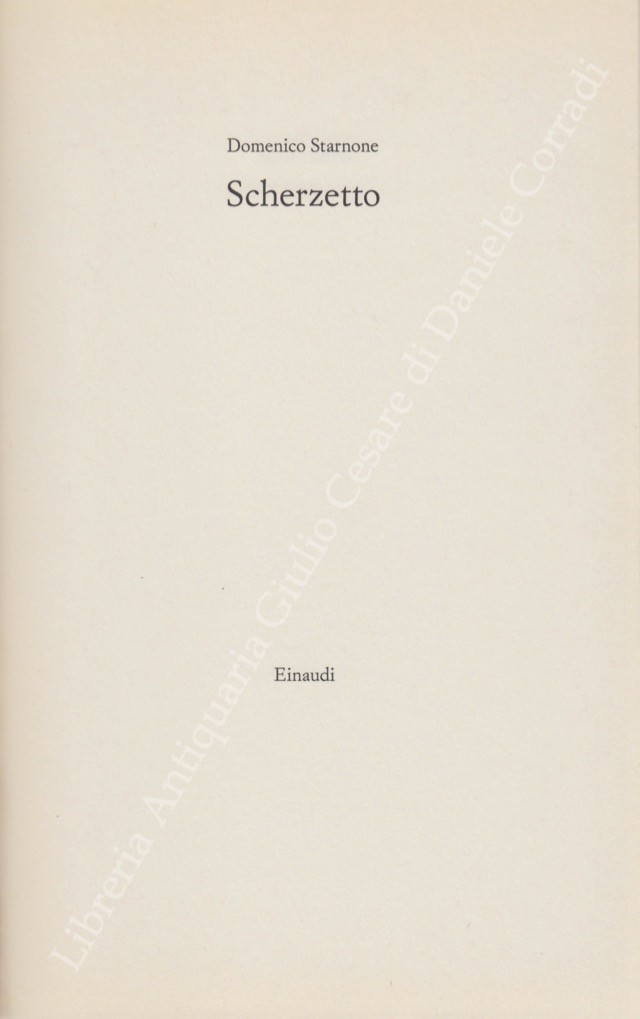 Domenico Starnone

Scherzetto

Einaudi

Libreria Antiquaria Giulio Cesare di Daniele Corradi